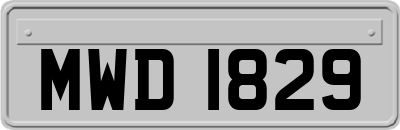 MWD 1829